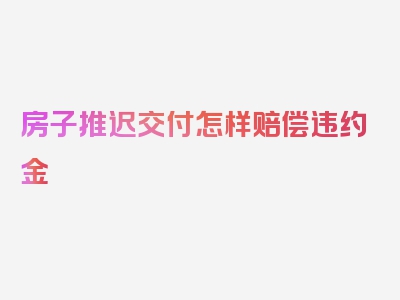 房子推迟交付怎样赔偿违约金